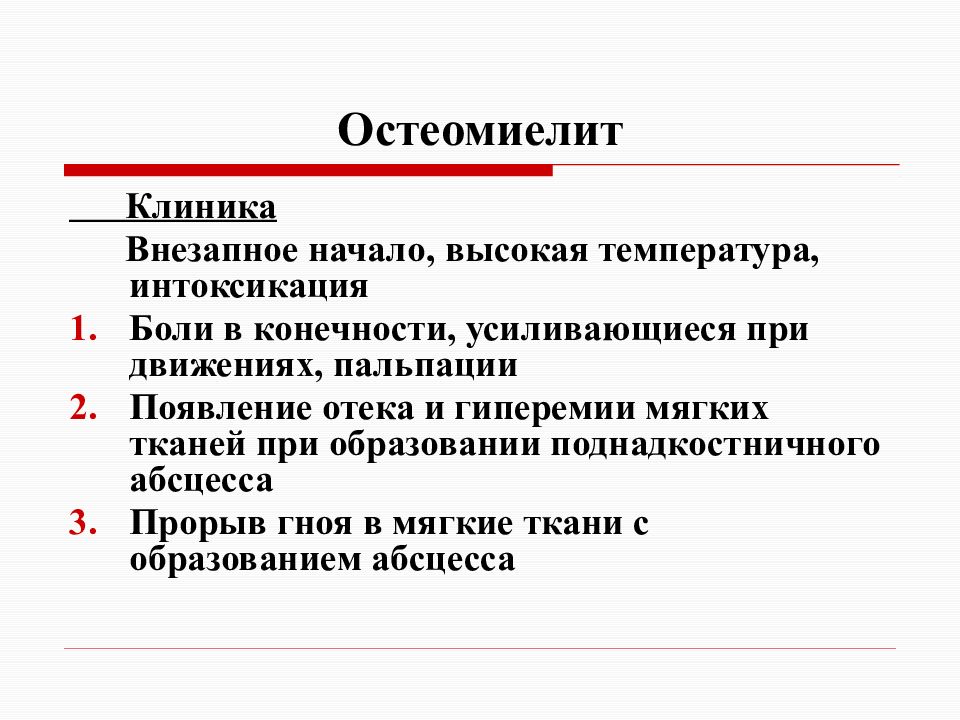 Остеомиелит

Клиника

Внезапное начало, высокая температура, интоксикация

1. Боли в конечности, усиливающиеся при движениях, пальпации
2. Появление отека и гиперемии мягких тканей при образовании поднадкостничного абсцесса
3. Прорыв гноя в мягкие ткани с образованием абсцесса